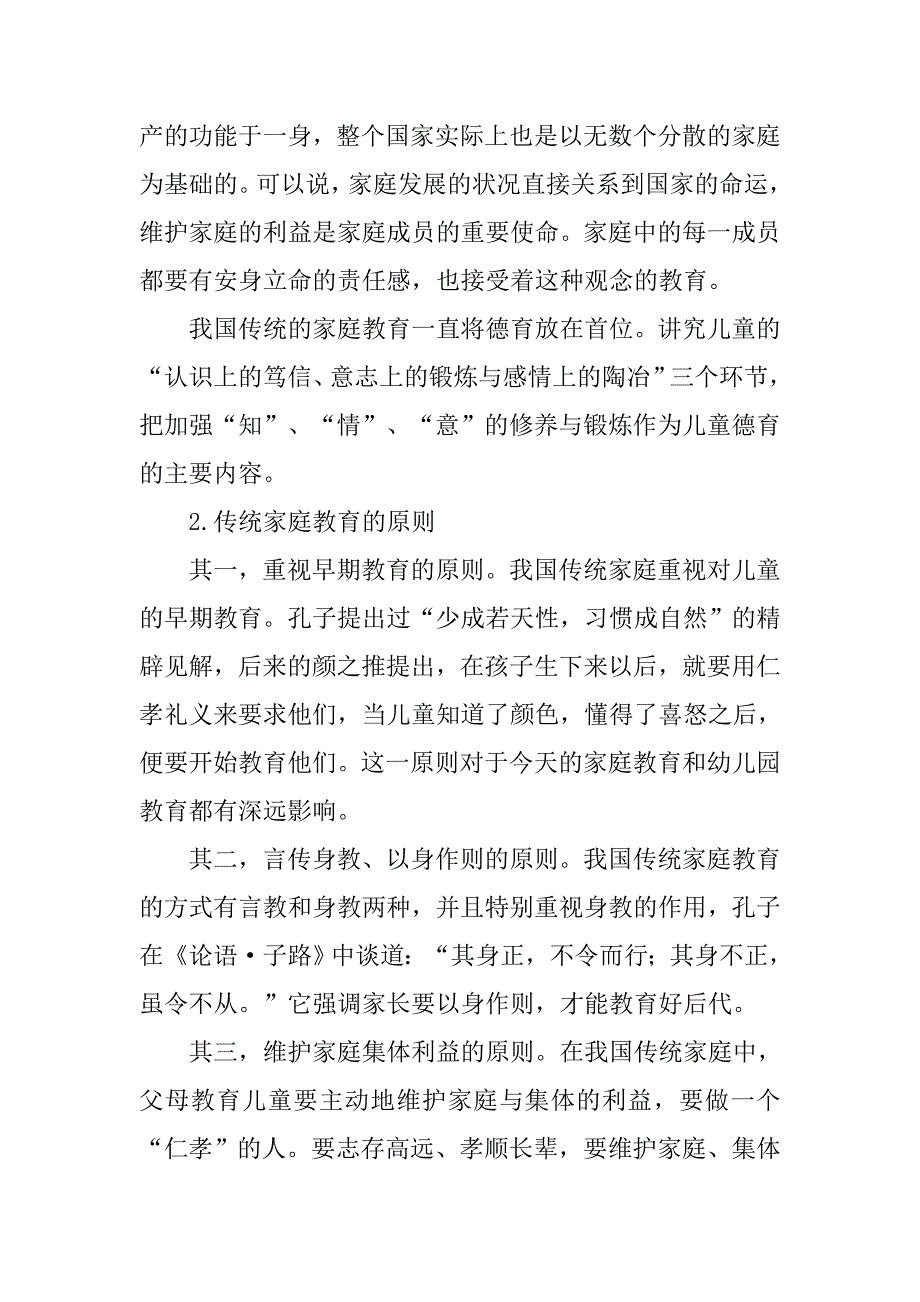 产的功能于一身，整个国家实际上也是以无数个分散的家庭为基础的。可以说，家庭发展的状况直接关系到国家的命运，维护家庭的利益是家庭成员的重要使命。家庭中的每一成员都要有安身立命的责任感，也接受着这种观念的教育。

我国传统的家庭教育一直将德育放在首位。讲究儿童的“认识上的笃信、意志上的锻炼与感情上的陶冶”三个环节，把加强“知”、“情”、“意”的修养与锻炼作为儿童德育的主要内容。

2.传统家庭教育的原则

其一，重视早期教育的原则。我国传统家庭重视对儿童的早期教育。孔子提出过“少成若天性，习惯成自然”的精辟见解，后来的颜之推提出，在孩子生下来以后，就要用仁孝礼义来要求他们，当儿童知道了颜色，懂得了喜怒之后，便要开始教育他们。这一原则对于今天的家庭教育和幼儿园教育都有深远影响。

其二，言传身教、以身作则的原则。我国传统家庭教育的方式有言教和身教两种，并且特别重视身教的作用，孔子在《论语·子路》中谈道：“其身正，不令而行；其身不正，虽令不从。”它强调家长要以身作则，才能教育好后代。

其三，维护家庭集体利益的原则。在我国传统家庭中，父母教育儿童要主动地维护家庭与集体的利益，要做一个“仁孝”的人。要志存高远、孝顺长辈，要维护家庭、集体